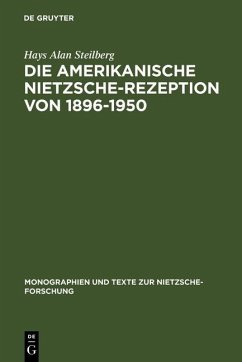 DE GRUYTER

Hays Alan Steilberg

DIE AMERIKANISCHE NIETZSCHE-REZEPTION VON 1896-1950

MONOGRAPHIEN UND TEXTE ZUR NIETZSCHE-FORSCHUNG

DE G